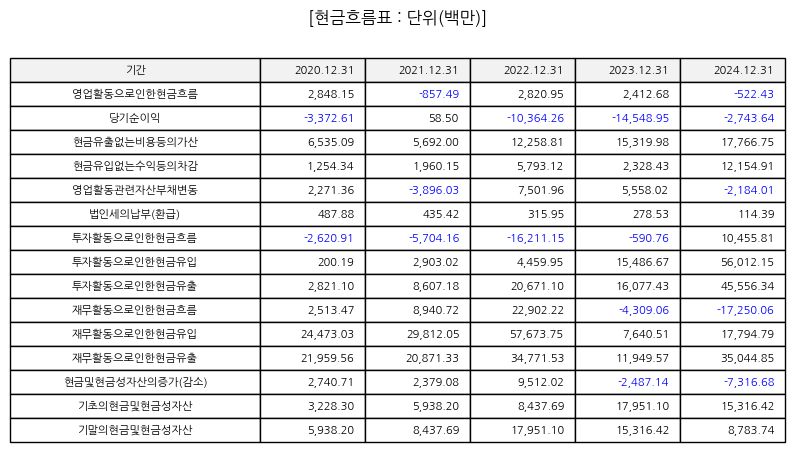 [현금흐름표 : 단위(백만)]

| 기간 | 2020.12.31 | 2021.12.31 | 2022.12.31 | 2023.12.31 | 2024.12.31 |
|---|---|---|---|---|---|
| 영업활동으로인한현금흐름 | 2,848.15 | -857.49 | 2,820.95 | 2,412.68 | -522.43 |
| 당기순이익 | -3,372.61 | 58.50 | -10,364.26 | -14,548.95 | -2,743.64 |
| 현금유출없는비용등의가산 | 6,535.09 | 5,692.00 | 12,258.81 | 15,319.98 | 17,766.75 |
| 현금유입없는수익등의차감 | 1,254.34 | 1,960.15 | 5,793.12 | 2,328.43 | 12,154.91 |
| 영업활동관련자산부채변동 | 2,271.36 | -3,896.03 | 7,501.96 | 5,558.02 | -2,184.01 |
| 법인세의납부(환급) | 487.88 | 435.42 | 315.95 | 278.53 | 114.39 |
| 투자활동으로인한현금흐름 | -2,620.91 | -5,704.16 | -16,211.15 | -590.76 | 10,455.81 |
| 투자활동으로인한현금유입 | 200.19 | 2,903.02 | 4,459.95 | 15,486.67 | 56,012.15 |
| 투자활동으로인한현금유출 | 2,821.10 | 8,607.18 | 20,671.10 | 16,077.43 | 45,556.34 |
| 재무활동으로인한현금흐름 | 2,513.47 | 8,940.72 | 22,902.22 | -4,309.06 | -17,250.06 |
| 재무활동으로인한현금유입 | 24,473.03 | 29,812.05 | 57,673.75 | 7,640.51 | 17,794.79 |
| 재무활동으로인한현금유출 | 21,959.56 | 20,871.33 | 34,771.53 | 11,949.57 | 35,044.85 |
| 현금및현금성자산의증가(감소) | 2,740.71 | 2,379.08 | 9,512.02 | -2,487.14 | -7,316.68 |
| 기초의현금및현금성자산 | 3,228.30 | 5,938.20 | 8,437.69 | 17,951.10 | 15,316.42 |
| 기말의현금및현금성자산 | 5,938.20 | 8,437.69 | 17,951.10 | 15,316.42 | 8,783.74 |